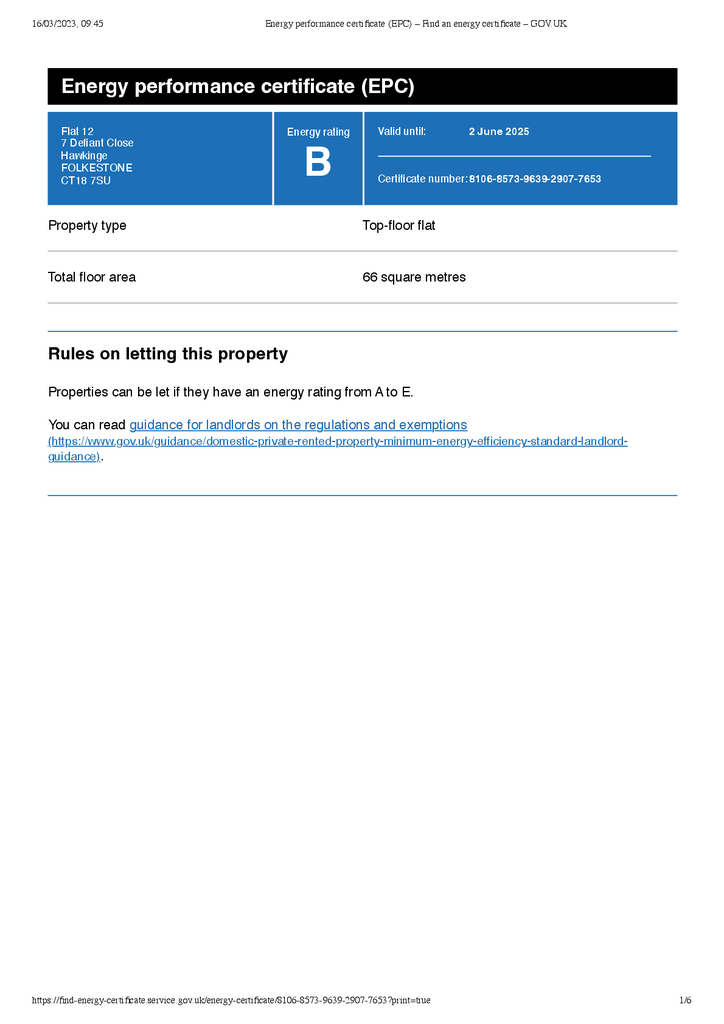 16/03/2023, 09:45 Energy performance certificate (EPC) – Find an energy certificate – GOV.UK

Energy performance certificate (EPC)

Flat 12
7 Defiant Close
Hawkinge
FOLKESTONE
CT18 7SU

Energy rating
B

Valid until: 2 June 2025

Certificate number: 8106-8573-9639-2907-7653

| Property type | Top-floor flat |
|---|---|
| Total floor area | 66 square metres |

Rules on letting this property

Properties can be let if they have an energy rating from A to E.

You can read guidance for landlords on the regulations and exemptions (https://www.gov.uk/guidance/domestic-private-rented-property-minimum-energy-efficiency-standard-landlord-guidance).

https://find-energy-certificate.service.gov.uk/energy-certificate/8106-8573-9639-2907-7653?print=true 1/6